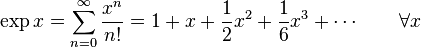 $\exp x = \sum_{n=0}^{\infty} \frac{x^n}{n!} = 1 + x + \frac{1}{2}x^2 + \frac{1}{6}x^3 + \cdots \qquad \forall x$